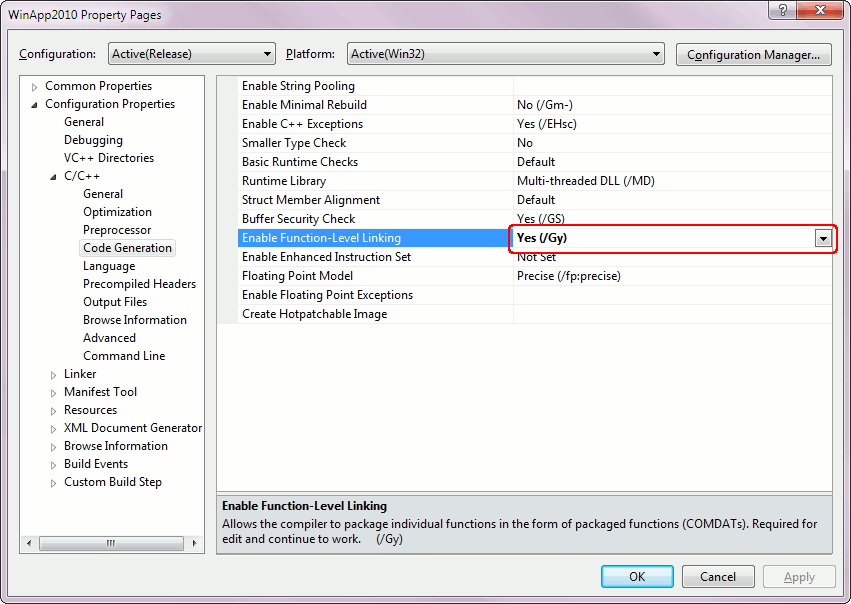 WinApp2010 Property Pages

?

Configuration: Active(Release)

Platform: Active(Win32)

Configuration Manager...

Common Properties
Configuration Properties
General
Debugging
VC++ Directories
C/C++
General
Optimization
Preprocessor
Code Generation
Language
Precompiled Headers
Output Files
Browse Information
Advanced
Command Line
Linker
Manifest Tool
Resources
XML Document Generator
Browse Information
Build Events
Custom Build Step

| | |
|---|---|
| Enable String Pooling | |
| Enable Minimal Rebuild | No (/Gm-) |
| Enable C++ Exceptions | Yes (/EHsc) |
| Smaller Type Check | No |
| Basic Runtime Checks | Default |
| Runtime Library | Multi-threaded DLL (/MD) |
| Struct Member Alignment | Default |
| Buffer Security Check | Yes (/GS) |
| Enable Function-Level Linking | Yes (/Gy) |
| Enable Enhanced Instruction Set | Not Set |
| Floating Point Model | Precise (/fp:precise) |
| Enable Floating Point Exceptions | |
| Create Hotpatchable Image | |

Enable Function-Level Linking
Allows the compiler to package individual functions in the form of packaged functions (COMDATs). Required for edit and continue to work. (/Gy)

OK Cancel Apply